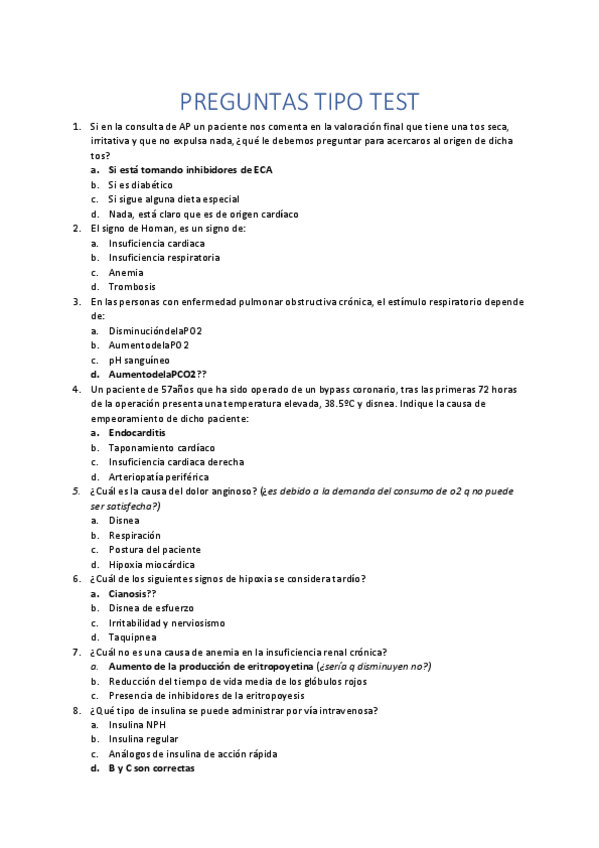 PREGUNTAS TIPO TEST

1. Si en la consulta de AP un paciente nos comenta en la valoración final que tiene una tos seca, irritativa y que no expulsa nada, ¿qué le debemos preguntar para acercaros al origen de dicha tos?
a. Si está tomando inhibidores de ECA
b. Si es diabético
c. Si sigue alguna dieta especial
d. Nada, está claro que es de origen cardíaco
2. El signo de Homan, es un signo de:
a. Insuficiencia cardiaca
b. Insuficiencia respiratoria
c. Anemia
d. Trombosis
3. En las personas con enfermedad pulmonar obstructiva crónica, el estímulo respiratorio depende de:
a. DisminucióndelaPO2
b. AumentodelaPO2
c. pH sanguíneo
d. AumentodelaPCO2??
4. Un paciente de 57años que ha sido operado de un bypass coronario, tras las primeras 72 horas de la operación presenta una temperatura elevada, 38.5ºC y disnea. Indique la causa de empeoramiento de dicho paciente:
a. Endocarditis
b. Taponamiento cardíaco
c. Insuficiencia cardiaca derecha
d. Arteriopatía periférica
5. ¿Cuál es la causa del dolor anginoso? (¿es debido a la demanda del consumo de o2 q no puede ser satisfecha?)
a. Disnea
b. Respiración
c. Postura del paciente
d. Hipoxia miocárdica
6. ¿Cuál de los siguientes signos de hipoxia se considera tardío?
a. Cianosis??
b. Disnea de esfuerzo
c. Irritabilidad y nerviosismo
d. Taquipnea
7. ¿Cuál no es una causa de anemia en la insuficiencia renal crónica?
a. Aumento de la producción de eritropoyetina (¿sería q disminuyen no?)
b. Reducción del tiempo de vida media de los glóbulos rojos
c. Presencia de inhibidores de la eritropoyesis
8. ¿Qué tipo de insulina se puede administrar por vía intravenosa?
a. Insulina NPH
b. Insulina regular
c. Análogos de insulina de acción rápida
d. B y C son correctas